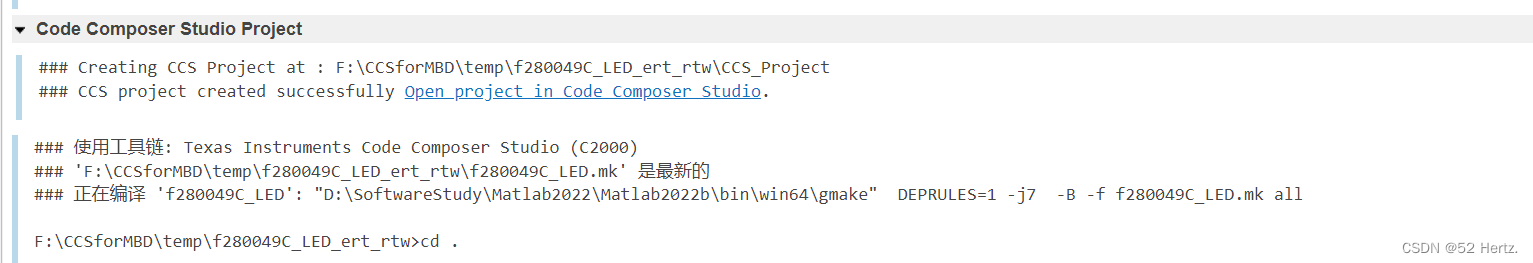 Code Composer Studio Project

### Creating CCS Project at : F:\CCSforMBD\temp\f280049C_LED_ert_rtw\CCS_Project
### CCS project created successfully Open project in Code Composer Studio.

### 使用工具链: Texas Instruments Code Composer Studio (C2000)
### 'F:\CCSforMBD\temp\f280049C_LED_ert_rtw\f280049C_LED.mk' 是最新的
### 正在编译 'f280049C_LED': "D:\SoftwareStudy\Matlab2022\Matlab2022b\bin\win64\gmake" DEPRULES=1 -j7 -B -f f280049C_LED.mk all

F:\CCSforMBD\temp\f280049C_LED_ert_rtw>cd .

CSDN @52 Hertz.